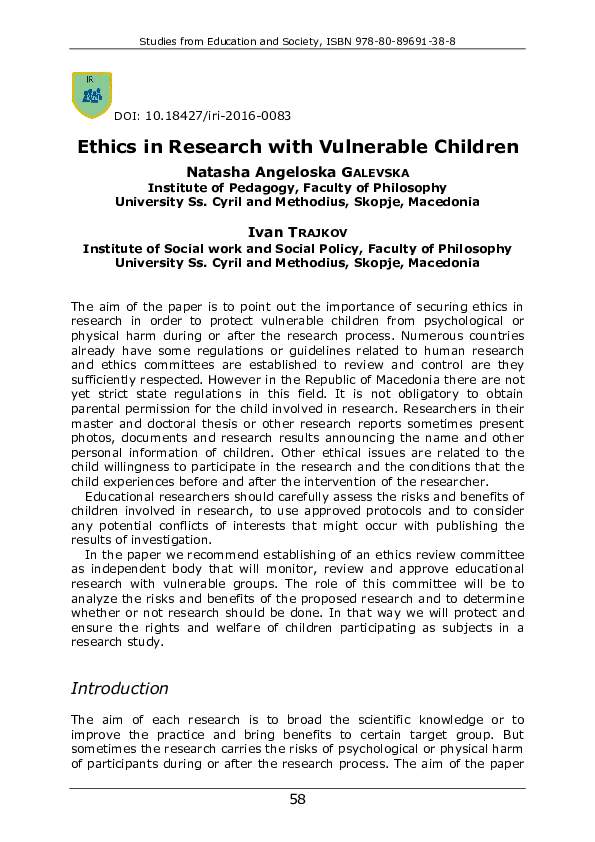 Studies from Education and Society, ISBN 978-80-89691-38-8

IR

DOI: 10.18427/iri-2016-0083

Ethics in Research with Vulnerable Children

Natasha Angeloska GALEVSKA
Institute of Pedagogy, Faculty of Philosophy
University Ss. Cyril and Methodius, Skopje, Macedonia

Ivan TRAJKOV
Institute of Social work and Social Policy, Faculty of Philosophy
University Ss. Cyril and Methodius, Skopje, Macedonia

The aim of the paper is to point out the importance of securing ethics in research in order to protect vulnerable children from psychological or physical harm during or after the research process. Numerous countries already have some regulations or guidelines related to human research and ethics committees are established to review and control are they sufficiently respected. However in the Republic of Macedonia there are not yet strict state regulations in this field. It is not obligatory to obtain parental permission for the child involved in research. Researchers in their master and doctoral thesis or other research reports sometimes present photos, documents and research results announcing the name and other personal information of children. Other ethical issues are related to the child willingness to participate in the research and the conditions that the child experiences before and after the intervention of the researcher.

Educational researchers should carefully assess the risks and benefits of children involved in research, to use approved protocols and to consider any potential conflicts of interests that might occur with publishing the results of investigation.

In the paper we recommend establishing of an ethics review committee as independent body that will monitor, review and approve educational research with vulnerable groups. The role of this committee will be to analyze the risks and benefits of the proposed research and to determine whether or not research should be done. In that way we will protect and ensure the rights and welfare of children participating as subjects in a research study.

Introduction

The aim of each research is to broad the scientific knowledge or to improve the practice and bring benefits to certain target group. But sometimes the research carries the risks of psychological or physical harm of participants during or after the research process. The aim of the paper

58